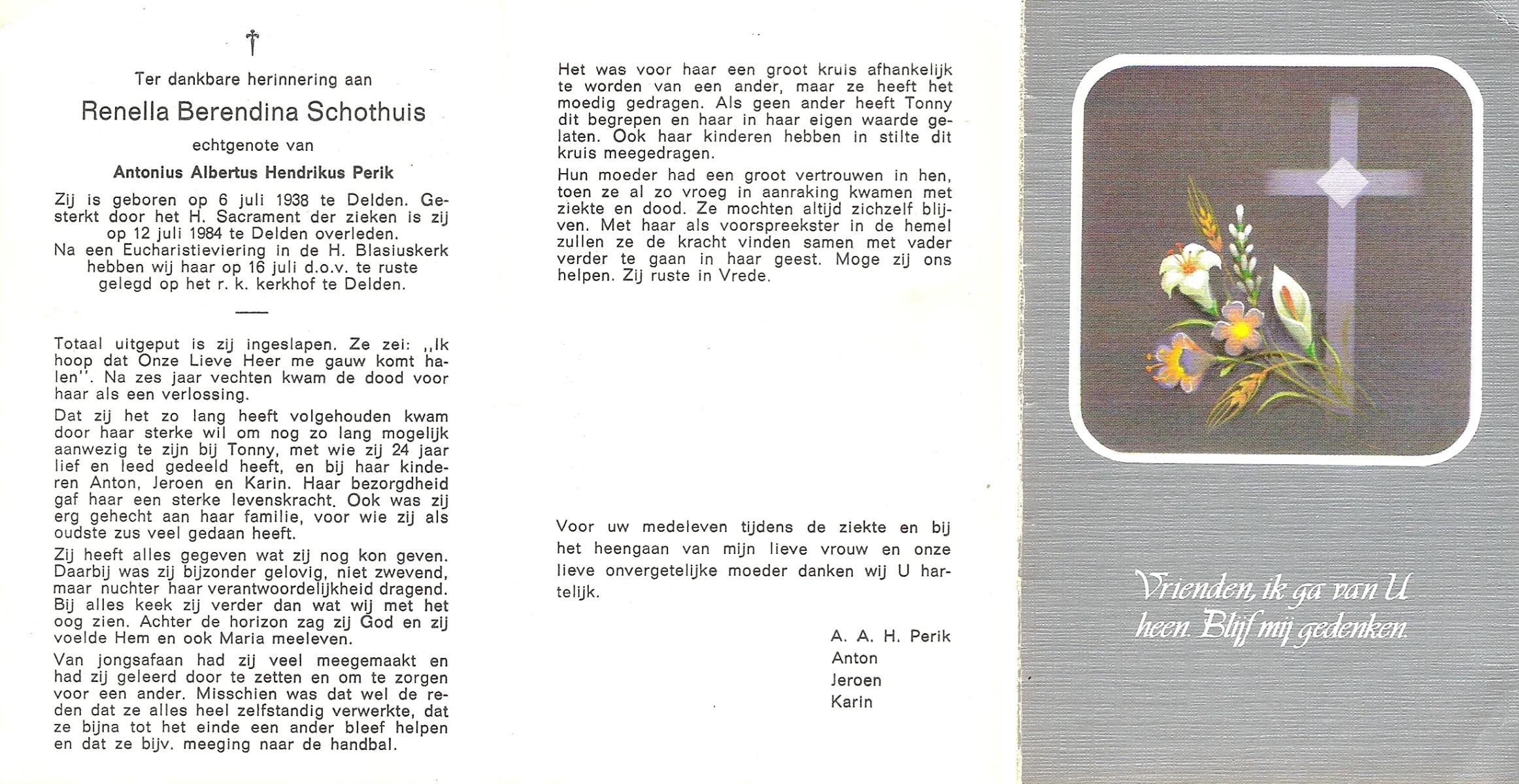 †

Ter dankbare herinnering aan

Renella Berendina Schothuis

echtgenote van

Antonius Albertus Hendrikus Perik

Zij is geboren op 6 juli 1938 te Delden. Gesterkt door het H. Sacrament der zieken is zij op 12 juli 1984 te Delden overleden.
Na een Eucharistieviering in de H. Blasiuskerk hebben wij haar op 16 juli d.o.v. te ruste gelegd op het r. k. kerkhof te Delden.

Totaal uitgeput is zij ingeslapen. Ze zei: ,,Ik hoop dat Onze Lieve Heer me gauw komt halen''. Na zes jaar vechten kwam de dood voor haar als een verlossing.

Dat zij het zo lang heeft volgehouden kwam door haar sterke wil om nog zo lang mogelijk aanwezig te zijn bij Tonny, met wie zij 24 jaar lief en leed gedeeld heeft, en bij haar kinderen Anton, Jeroen en Karin. Haar bezorgdheid gaf haar een sterke levenskracht. Ook was zij erg gehecht aan haar familie, voor wie zij als oudste zus veel gedaan heeft.

Zij heeft alles gegeven wat zij nog kon geven. Daarbij was zij bijzonder gelovig, niet zwevend, maar nuchter haar verantwoordelijkheid dragend. Bij alles keek zij verder dan wat wij met het oog zien. Achter de horizon zag zij God en zij voelde Hem en ook Maria meeleven.

Van jongsafaan had zij veel meegemaakt en had zij geleerd door te zetten en om te zorgen voor een ander. Misschien was dat wel de reden dat ze alles heel zelfstandig verwerkte, dat ze bijna tot het einde een ander bleef helpen en dat ze bijv. meeging naar de handbal.

Het was voor haar een groot kruis afhankelijk te worden van een ander, maar ze heeft het moedig gedragen. Als geen ander heeft Tonny dit begrepen en haar in haar eigen waarde gelaten. Ook haar kinderen hebben in stilte dit kruis meegedragen.

Hun moeder had een groot vertrouwen in hen, toen ze al zo vroeg in aanraking kwamen met ziekte en dood. Ze mochten altijd zichzelf blijven. Met haar als voorspreekster in de hemel zullen ze de kracht vinden samen met vader verder te gaan in haar geest. Moge zij ons helpen. Zij ruste in Vrede.

Voor uw medeleven tijdens de ziekte en bij het heengaan van mijn lieve vrouw en onze lieve onvergetelijke moeder danken wij U hartelijk.

A. A. H. Perik
Anton
Jeroen
Karin

Vrienden, ik ga van U heen. Blijf mij gedenken.